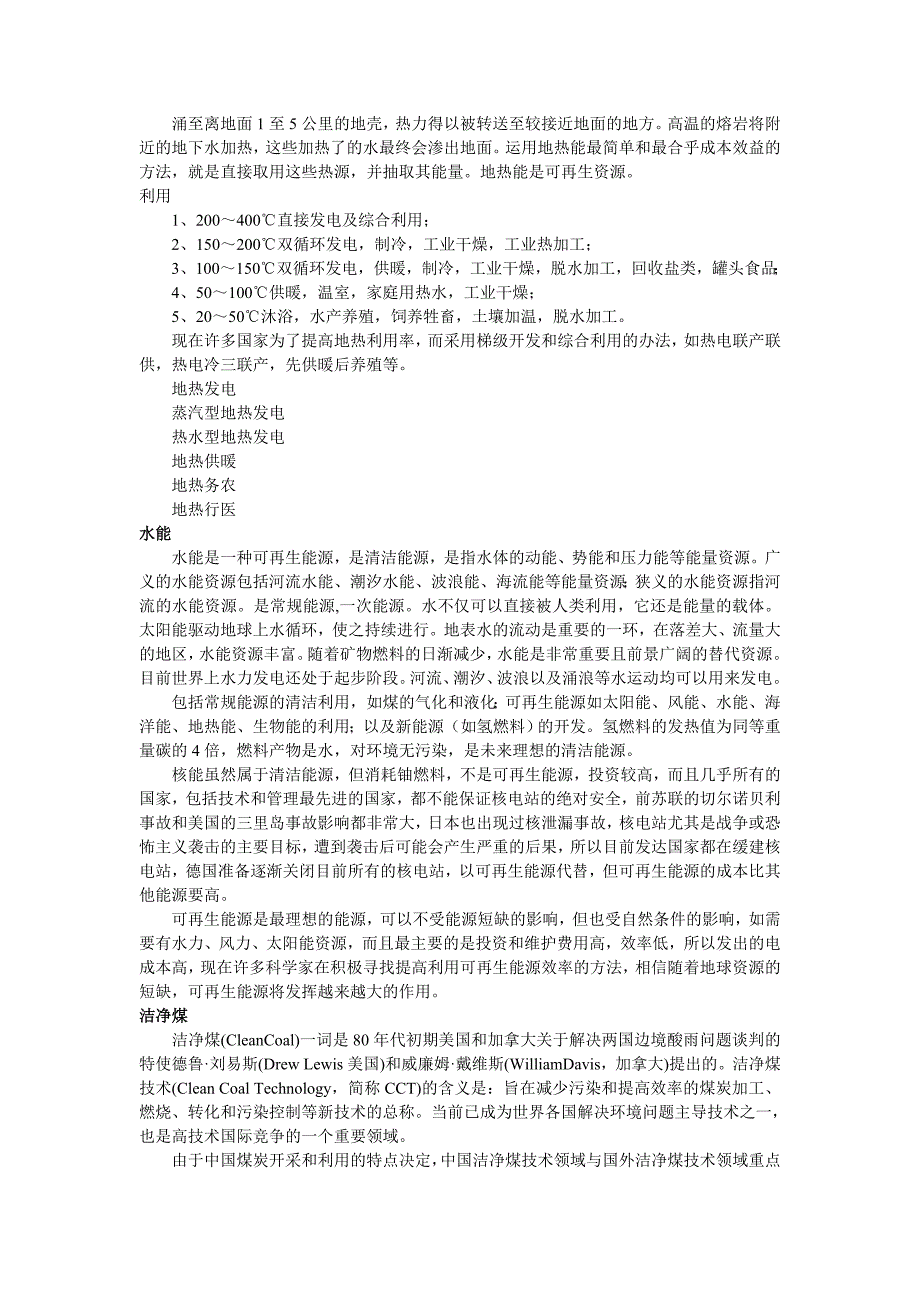 涌至离地面 1 至 5 公里的地壳，热力得以被转送至较接近地面的地方。高温的熔岩将附近的地下水加热，这些加热了的水最终会渗出地面。运用地热能最简单和最合乎成本效益的方法，就是直接取用这些热源，并抽取其能量。地热能是可再生资源。

利用

1、200～400℃直接发电及综合利用；

2、150～200℃双循环发电，制冷，工业干燥，工业热加工；

3、100～150℃双循环发电，供暖，制冷，工业干燥，脱水加工，回收盐类，罐头食品；

4、50～100℃供暖，温室，家庭用热水，工业干燥；

5、20～50℃沐浴，水产养殖，饲养牲畜，土壤加温，脱水加工。

现在许多国家为了提高地热利用率，而采用梯级开发和综合利用的办法，如热电联产联供，热电冷三联产，先供暖后养殖等。

地热发电

蒸汽型地热发电

热水型地热发电

地热供暖

地热务农

地热行医

水能

水能是一种可再生能源，是清洁能源，是指水体的动能、势能和压力能等能量资源。广义的水能资源包括河流水能、潮汐水能、波浪能、海流能等能量资源；狭义的水能资源指河流的水能资源。是常规能源,一次能源。水不仅可以直接被人类利用，它还是能量的载体。太阳能驱动地球上水循环，使之持续进行。地表水的流动是重要的一环，在落差大、流量大的地区，水能资源丰富。随着矿物燃料的日渐减少，水能是非常重要且前景广阔的替代资源。目前世界上水力发电还处于起步阶段。河流、潮汐、波浪以及涌浪等水运动均可以用来发电。

包括常规能源的清洁利用，如煤的气化和液化；可再生能源如太阳能、风能、水能、海洋能、地热能、生物能的利用；以及新能源（如氢燃料）的开发。氢燃料的发热值为同等重量碳的 4 倍，燃料产物是水，对环境无污染，是未来理想的清洁能源。

核能虽然属于清洁能源，但消耗铀燃料，不是可再生能源，投资较高，而且几乎所有的国家，包括技术和管理最先进的国家，都不能保证核电站的绝对安全，前苏联的切尔诺贝利事故和美国的三里岛事故影响都非常大，日本也出现过核泄漏事故，核电站尤其是战争或恐怖主义袭击的主要目标，遭到袭击后可能会产生严重的后果，所以目前发达国家都在缓建核电站，德国准备逐渐关闭目前所有的核电站，以可再生能源代替，但可再生能源的成本比其他能源要高。

可再生能源是最理想的能源，可以不受能源短缺的影响，但也受自然条件的影响，如需要有水力、风力、太阳能资源，而且最主要的是投资和维护费用高，效率低，所以发出的电成本高，现在许多科学家在积极寻找提高利用可再生能源效率的方法，相信随着地球资源的短缺，可再生能源将发挥越来越大的作用。

洁净煤

洁净煤(CleanCoal)一词是 80 年代初期美国和加拿大关于解决两国边境酸雨问题谈判的特使德鲁·刘易斯(Drew Lewis 美国)和威廉姆·戴维斯(WilliamDavis，加拿大)提出的。洁净煤技术(Clean Coal Technology，简称 CCT)的含义是：旨在减少污染和提高效率的煤炭加工、燃烧、转化和污染控制等新技术的总称。当前已成为世界各国解决环境问题主导技术之一，也是高技术国际竞争的一个重要领域。

由于中国煤炭开采和利用的特点决定，中国洁净煤技术领域与国外洁净煤技术领域重点